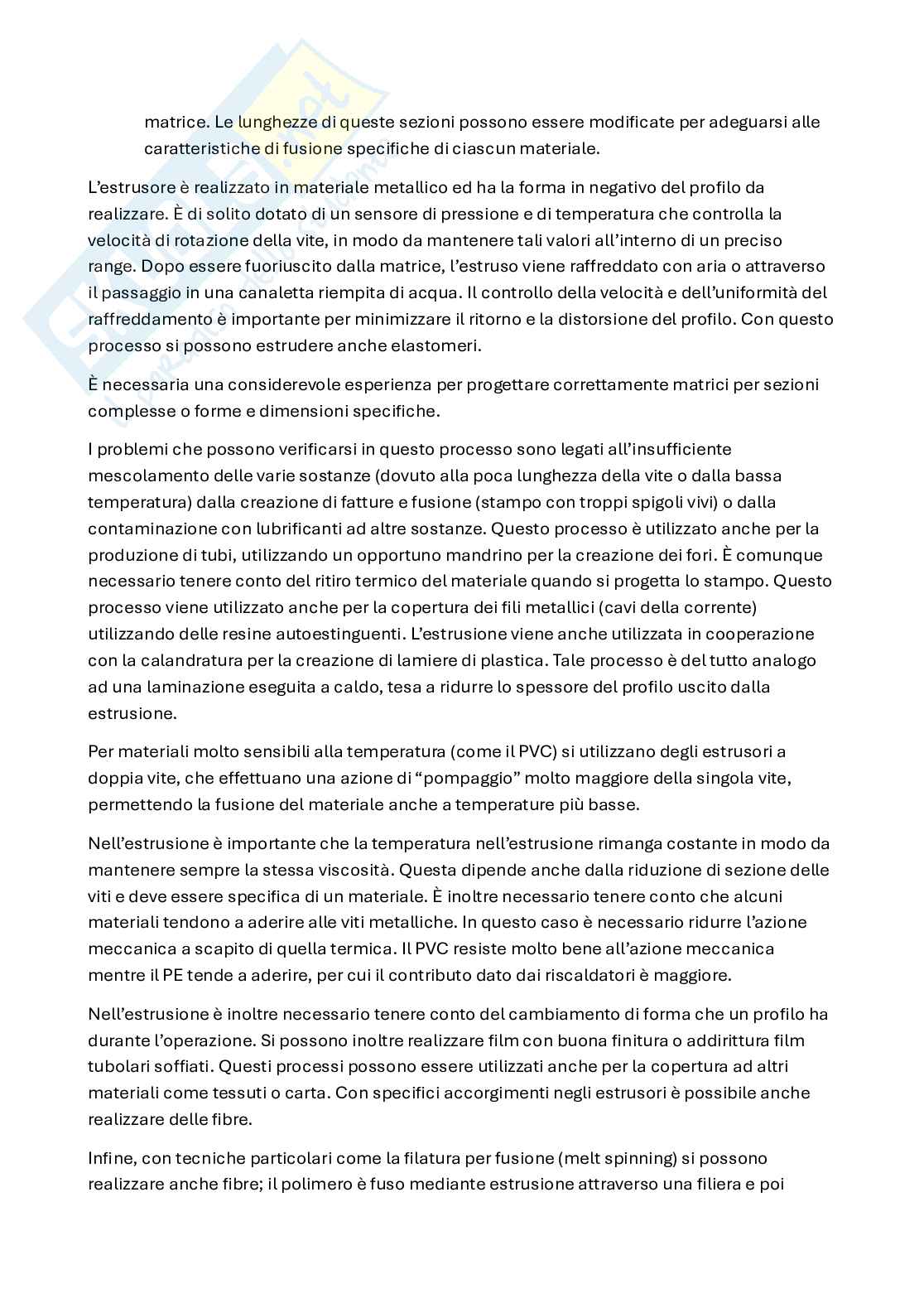 matrice. Le lunghezze di queste sezioni possono essere modificate per adeguarsi alle caratteristiche di fusione specifiche di ciascun materiale.

L'estrusore è realizzato in materiale metallico ed ha la forma in negativo del profilo da realizzare. È di solito dotato di un sensore di pressione e di temperatura che controlla la velocità di rotazione della vite, in modo da mantenere tali valori all'interno di un preciso range. Dopo essere fuoriuscito dalla matrice, l'estruso viene raffreddato con aria o attraverso il passaggio in una canaletta riempita di acqua. Il controllo della velocità e dell'uniformità del raffreddamento è importante per minimizzare il ritorno e la distorsione del profilo. Con questo processo si possono estrudere anche elastomeri.

È necessaria una considerevole esperienza per progettare correttamente matrici per sezioni complesse o forme e dimensioni specifiche.

I problemi che possono verificarsi in questo processo sono legati all'insufficiente mescolamento delle varie sostanze (dovuto alla poca lunghezza della vite o dalla bassa temperatura) dalla creazione di fatture e fusione (stampo con troppi spigoli vivi) o dalla contaminazione con lubrificanti ad altre sostanze. Questo processo è utilizzato anche per la produzione di tubi, utilizzando un opportuno mandrino per la creazione dei fori. È comunque necessario tenere conto del ritiro termico del materiale quando si progetta lo stampo. Questo processo viene utilizzato anche per la copertura dei fili metallici (cavi della corrente) utilizzando delle resine autoestinguenti. L'estrusione viene anche utilizzata in cooperazione con la calandratura per la creazione di lamiere di plastica. Tale processo è del tutto analogo ad una laminazione eseguita a caldo, tesa a ridurre lo spessore del profilo uscito dalla estrusione.

Per materiali molto sensibili alla temperatura (come il PVC) si utilizzano degli estrusori a doppia vite, che effettuano una azione di "pompaggio" molto maggiore della singola vite, permettendo la fusione del materiale anche a temperature più basse.

Nell'estrusione è importante che la temperatura nell'estrusione rimanga costante in modo da mantenere sempre la stessa viscosità. Questa dipende anche dalla riduzione di sezione delle viti e deve essere specifica di un materiale. È inoltre necessario tenere conto che alcuni materiali tendono a aderire alle viti metalliche. In questo caso è necessario ridurre l'azione meccanica a scapito di quella termica. Il PVC resiste molto bene all'azione meccanica mentre il PE tende a aderire, per cui il contributo dato dai riscaldatori è maggiore.

Nell'estrusione è inoltre necessario tenere conto del cambiamento di forma che un profilo ha durante l'operazione. Si possono inoltre realizzare film con buona finitura o addirittura film tubolari soffiati. Questi processi possono essere utilizzati anche per la copertura ad altri materiali come tessuti o carta. Con specifici accorgimenti negli estrusori è possibile anche realizzare delle fibre.

Infine, con tecniche particolari come la filatura per fusione (melt spinning) si possono realizzare anche fibre; il polimero è fuso mediante estrusione attraverso una filiera e poi